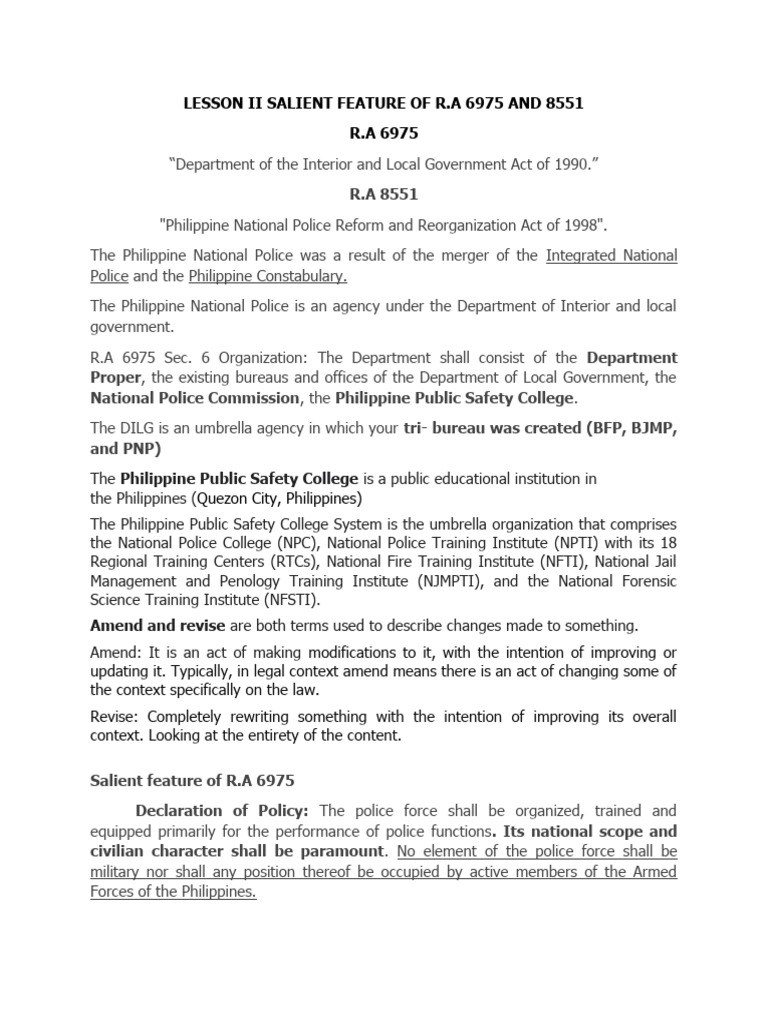 LESSON II SALIENT FEATURE OF R.A 6975 AND 8551

R.A 6975

“Department of the Interior and Local Government Act of 1990.”

R.A 8551

"Philippine National Police Reform and Reorganization Act of 1998".

The Philippine National Police was a result of the merger of the Integrated National Police and the Philippine Constabulary.

The Philippine National Police is an agency under the Department of Interior and local government.

R.A 6975 Sec. 6 Organization: The Department shall consist of the Department Proper, the existing bureaus and offices of the Department of Local Government, the National Police Commission, the Philippine Public Safety College.

The DILG is an umbrella agency in which your tri- bureau was created (BFP, BJMP, and PNP)

The Philippine Public Safety College is a public educational institution in the Philippines (Quezon City, Philippines)

The Philippine Public Safety College System is the umbrella organization that comprises the National Police College (NPC), National Police Training Institute (NPTI) with its 18 Regional Training Centers (RTCs), National Fire Training Institute (NFTI), National Jail Management and Penology Training Institute (NJMPTI), and the National Forensic Science Training Institute (NFSTI).

Amend and revise are both terms used to describe changes made to something.

Amend: It is an act of making modifications to it, with the intention of improving or updating it. Typically, in legal context amend means there is an act of changing some of the context specifically on the law.

Revise: Completely rewriting something with the intention of improving its overall context. Looking at the entirety of the content.

Salient feature of R.A 6975

Declaration of Policy: The police force shall be organized, trained and equipped primarily for the performance of police functions. Its national scope and civilian character shall be paramount. No element of the police force shall be military nor shall any position thereof be occupied by active members of the Armed Forces of the Philippines.